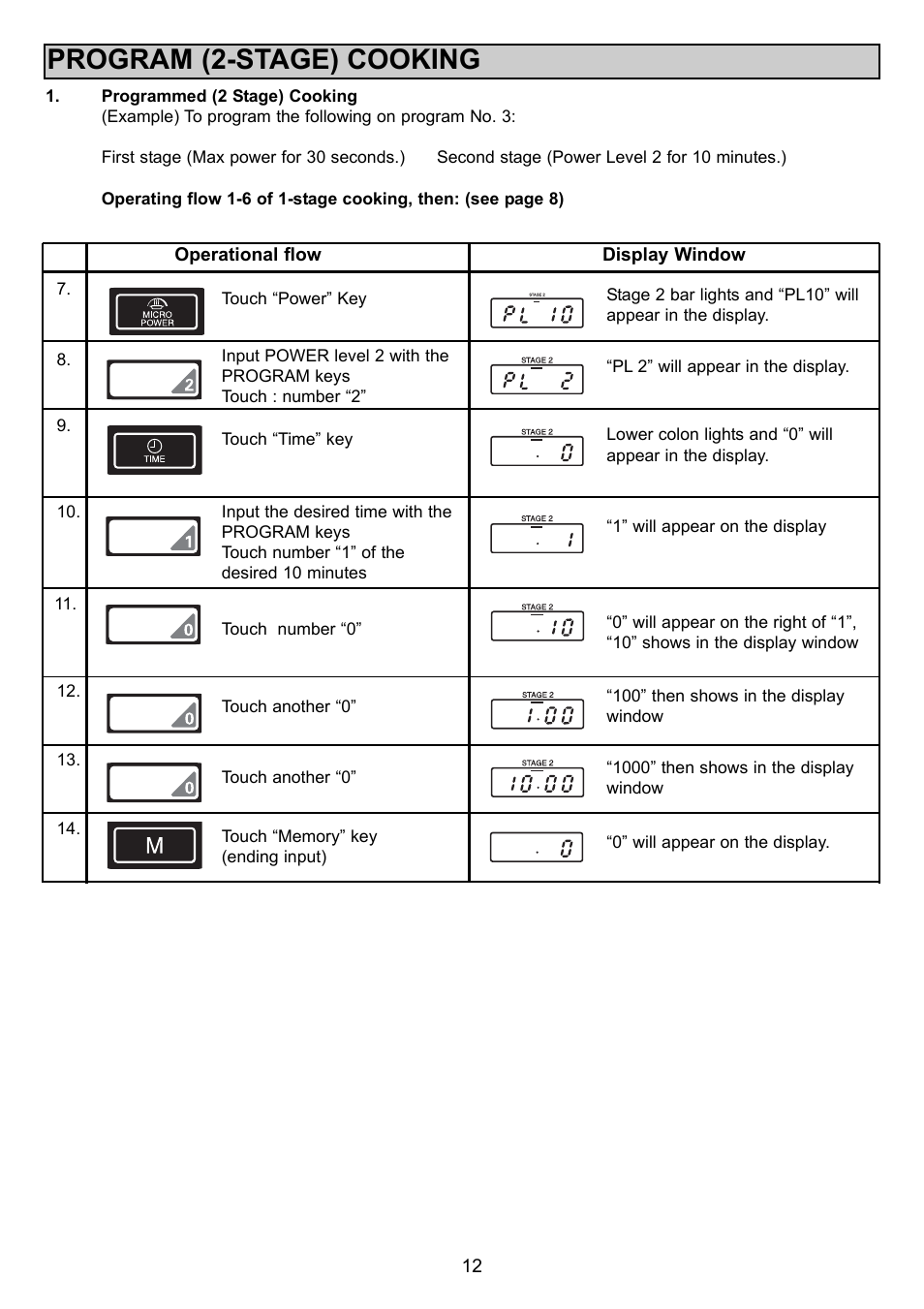 PROGRAM (2-STAGE) COOKING

1. Programmed (2 Stage) Cooking
(Example) To program the following on program No. 3:

First stage (Max power for 30 seconds.) Second stage (Power Level 2 for 10 minutes.)

Operating flow 1-6 of 1-stage cooking, then: (see page 8)

| | Operational flow | | Display Window | |
|---|---|---|---|---|
| 7. | MICRO POWER | Touch “Power” Key | STAGE 2 PL 10 | Stage 2 bar lights and “PL10” will appear in the display. |
| 8. | 2 | Input POWER level 2 with the PROGRAM keys Touch : number “2” | STAGE 2 PL 2 | “PL 2” will appear in the display. |
| 9. | TIME | Touch “Time” key | STAGE 2 . 0 | Lower colon lights and “0” will appear in the display. |
| 10. | 1 | Input the desired time with the PROGRAM keys Touch number “1” of the desired 10 minutes | STAGE 2 . 1 | “1” will appear on the display |
| 11. | 0 | Touch number “0” | STAGE 2 . 10 | “0” will appear on the right of “1”, “10” shows in the display window |
| 12. | 0 | Touch another “0” | STAGE 2 1.00 | “100” then shows in the display window |
| 13. | 0 | Touch another “0” | STAGE 2 10.00 | “1000” then shows in the display window |
| 14. | M | Touch “Memory” key (ending input) | . 0 | “0” will appear on the display. |

12